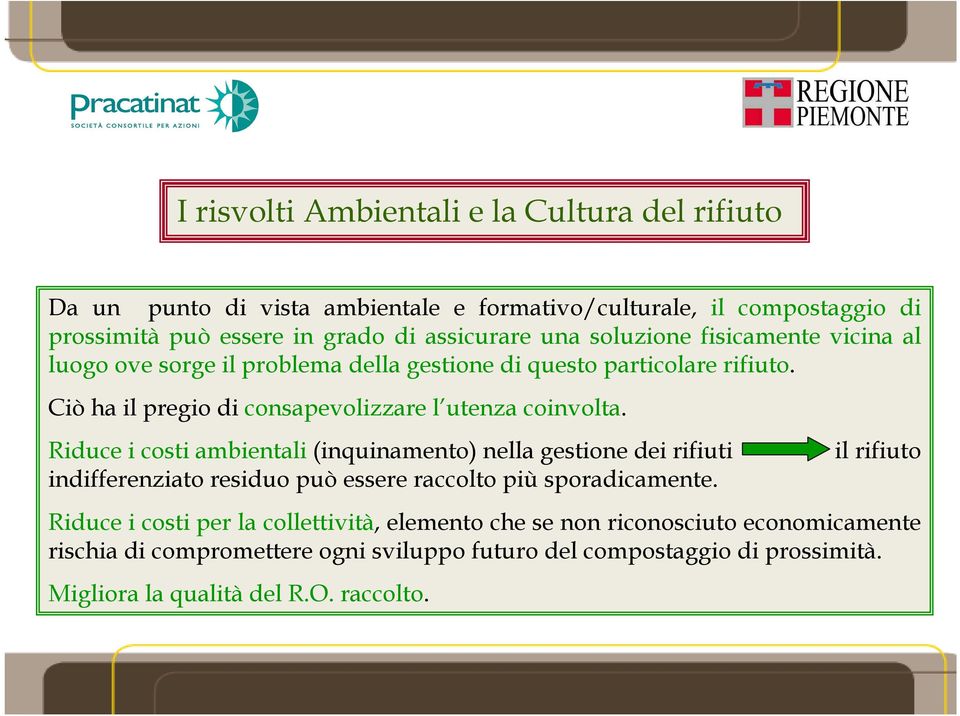 Pracatinat
SOCIETÀ CONSORTILE PER AZIONI

REGIONE PIEMONTE

I risvolti Ambientali e la Cultura del rifiuto

Da un punto di vista ambientale e formativo/culturale, il compostaggio di prossimità può essere in grado di assicurare una soluzione fisicamente vicina al luogo ove sorge il problema della gestione di questo particolare rifiuto.

Ciò ha il pregio di consapevolizzare l'utenza coinvolta.

Riduce i costi ambientali (inquinamento) nella gestione dei rifiuti il rifiuto indifferenziato residuo può essere raccolto più sporadicamente.

Riduce i costi per la collettività, elemento che se non riconosciuto economicamente rischia di compromettere ogni sviluppo futuro del compostaggio di prossimità.

Migliora la qualità del R.O. raccolto.